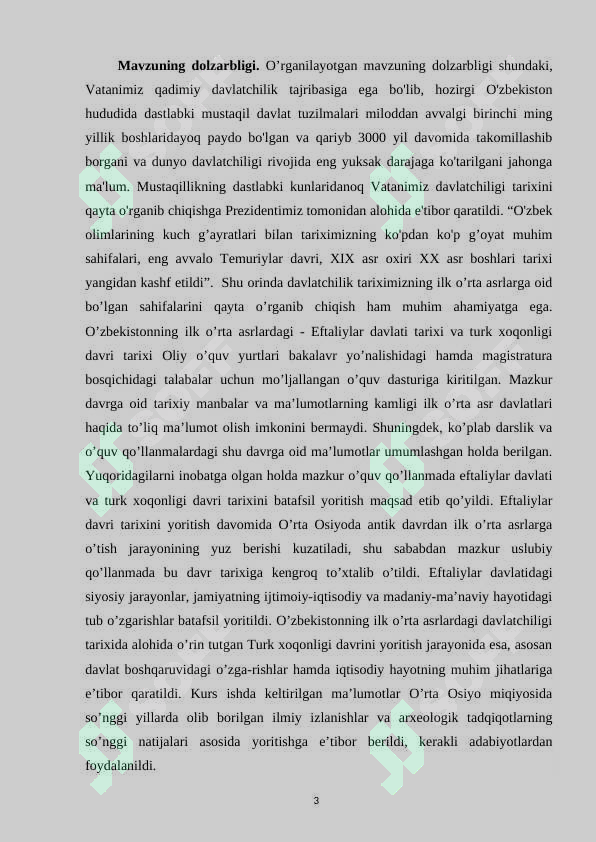 Mavzuning dolzarbligi. O'rganilayotgan mavzuning dolzarbligi shundaki, Vatanimiz qadimiy davlatchilik tajribasiga ega bo'lib, hozirgi O'zbekiston hududida dastlabki mustaqil davlat tuzilmalari miloddan avvalgi birinchi ming yillik boshlaridayoq paydo bo'lgan va qariyb 3000 yil davomida takomillashib borgani va dunyo davlatchiligi rivojida eng yuksak darajaga ko'tarilgani jahonga ma'lum. Mustaqillikning dastlabki kunlaridanoq Vatanimiz davlatchiligi tarixini qayta o'rganib chiqishga Prezidentimiz tomonidan alohida e'tibor qaratildi. "O'zbek olimlarining kuch g'ayratlari bilan tariximizning ko'pdan ko'p g'oyat muhim sahifalari, eng avvalo Temuriylar davri, XIX asr oxiri XX asr boshlari tarixi yangidan kashf etildi". Shu orinda davlatchilik tariximizning ilk o'rta asrlarga oid bo'lgan sahifalarini qayta o'rganib chiqish ham muhim ahamiyatga ega. O'zbekistonning ilk o'rta asrlardagi - Eftaliylar davlati tarixi va turk xoqonligi davri tarixi Oliy o'quv yurtlari bakalavr yo'nalishidagi hamda magistratura bosqichidagi talabalar uchun mo'ljallangan o'quv dasturiga kiritilgan. Mazkur davrga oid tarixiy manbalar va ma'lumotlarning kamligi ilk o'rta asr davlatlari haqida to'liq ma'lumot olish imkonini bermaydi. Shuningdek, ko'plab darslik va o'quv qo'llanmalardagi shu davrga oid ma'lumotlar umumlashgan holda berilgan. Yuqoridagilarni inobatga olgan holda mazkur o'quv qo'llanmada eftaliylar davlati va turk xoqonligi davri tarixini batafsil yoritish maqsad etib qo'yildi. Eftaliylar davri tarixini yoritish davomida O'rta Osiyoda antik davrdan ilk o'rta asrlarga o'tish jarayonining yuz berishi kuzatiladi, shu sababdan mazkur uslubiy qo'llanmada bu davr tarixiga kengroq to'xtalib o'tildi. Eftaliylar davlatidagi siyosiy jarayonlar, jamiyatning ijtimoiy-iqtisodiy va madaniy-ma'naviy hayotidagi tub o'zgarishlar batafsil yoritildi. O'zbekistonning ilk o'rta asrlardagi davlatchiligi tarixida alohida o'rin tutgan Turk xoqonligi davrini yoritish jarayonida esa, asosan davlat boshqaruvidagi o'zga-rishlar hamda iqtisodiy hayotning muhim jihatlariga e'tibor qaratildi. Kurs ishda keltirilgan ma'lumotlar O'rta Osiyo miqiyosida so'nggi yillarda olib borilgan ilmiy izlanishlar va arxeologik tadqiqotlarning so'nggi natijalari asosida yoritishga e'tibor berildi, kerakli adabiyotlardan foydalanildi.

3